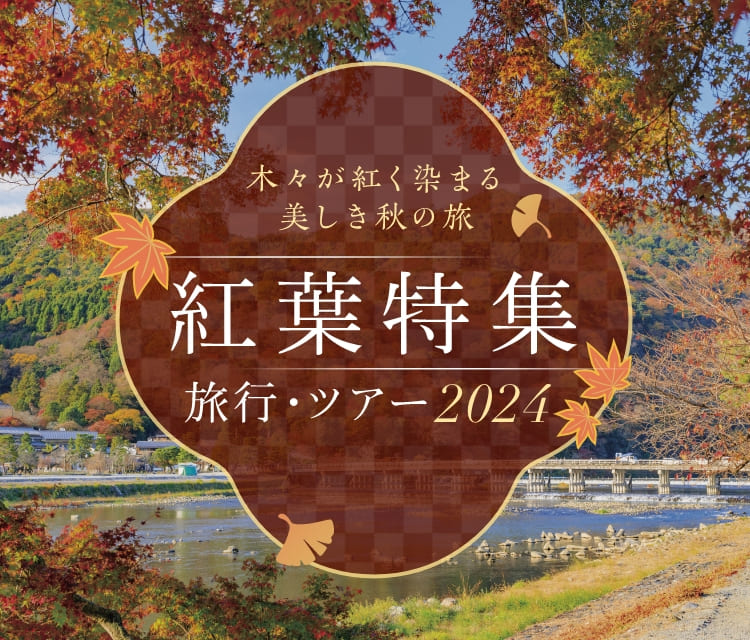 木々が紅く染まる
美しき秋の旅

紅葉特集

旅行・ツアー2024